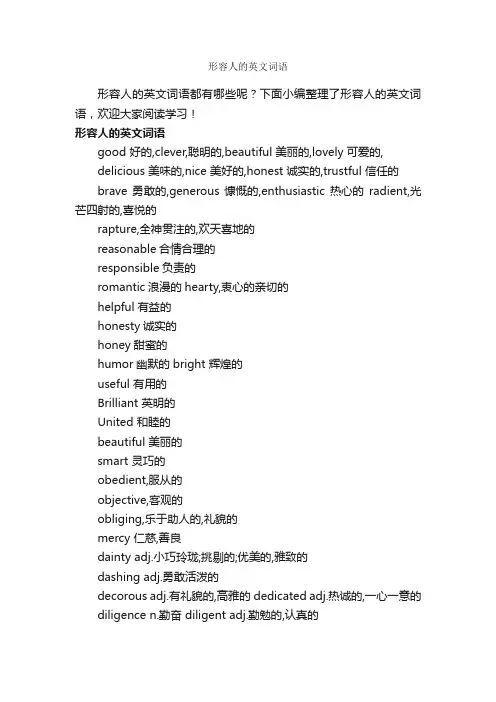 形容人的英文词语

形容人的英文词语都有哪些呢？下面小编整理了形容人的英文词语，欢迎大家阅读学习！

形容人的英文词语

good 好的,clever,聪明的,beautiful 美丽的,lovely 可爱的,

delicious 美味的,nice 美好的,honest 诚实的,trustful 信任的

brave 勇敢的,generous 慷慨的,enthusiastic 热心的 radient,光芒四射的,喜悦的

rapture,全神贯注的,欢天喜地的

reasonable 合情合理的

responsible 负责的

romantic 浪漫的 hearty,衷心的亲切的

helpful 有益的

honesty 诚实的

honey 甜蜜的

humor 幽默的 bright 辉煌的

useful 有用的

Brilliant 英明的

United 和睦的

beautiful 美丽的

smart 灵巧的

obedient,服从的

objective,客观的

obliging,乐于助人的,礼貌的

mercy 仁慈,善良

dainty adj.小巧玲珑;挑剔的;优美的,雅致的

dashing adj.勇敢活泼的

decorous adj.有礼貌的,高雅的 dedicated adj.热诚的,一心一意的

diligence n.勤奋 diligent adj.勤勉的,认真的